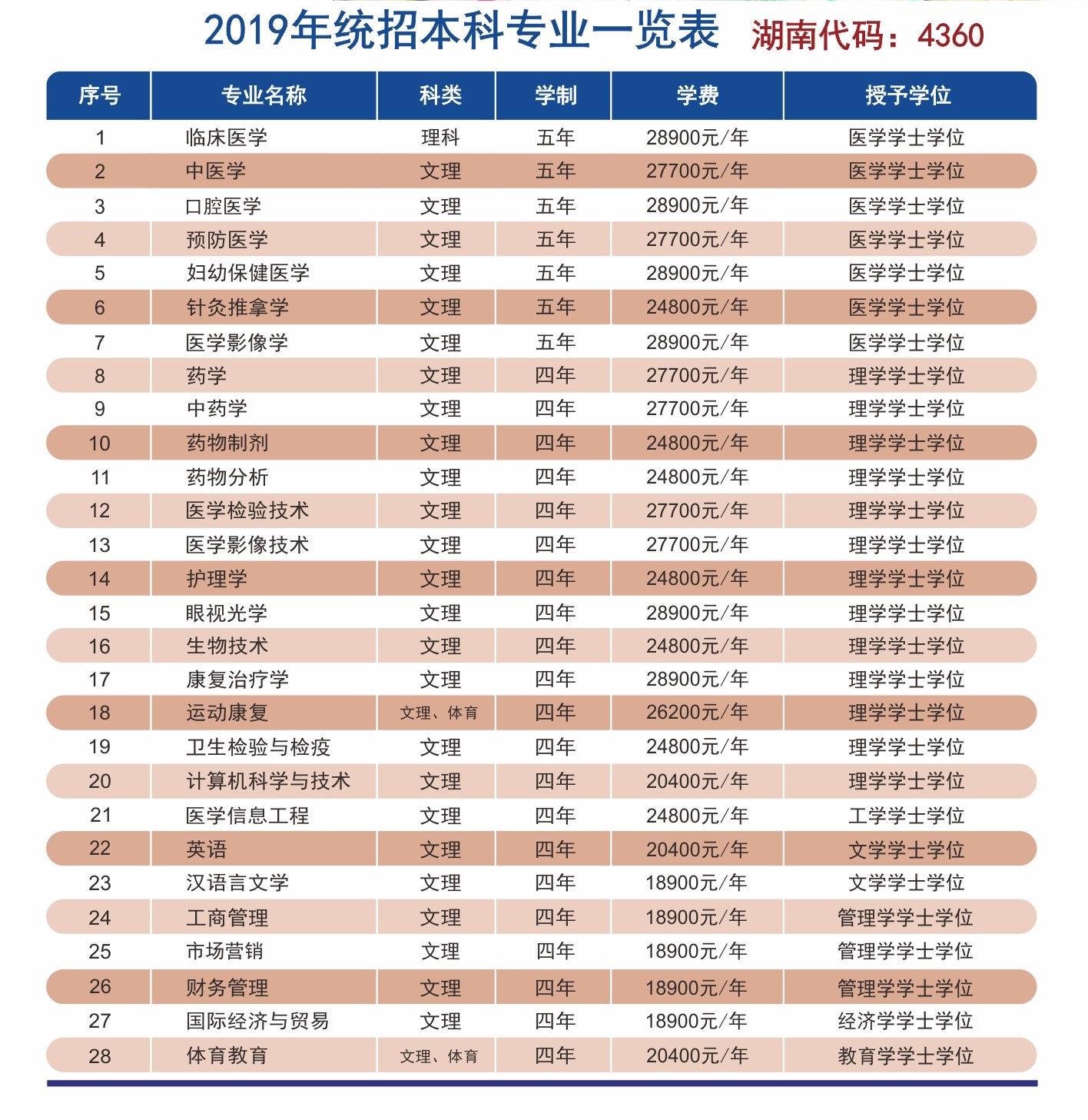 2019年统招本科专业一览表 湖南代码：4360

| 序号 | 专业名称 | 科类 | 学制 | 学费 | 授予学位 |
|---|---|---|---|---|---|
| 1 | 临床医学 | 理科 | 五年 | 28900元/年 | 医学学士学位 |
| 2 | 中医学 | 文理 | 五年 | 27700元/年 | 医学学士学位 |
| 3 | 口腔医学 | 文理 | 五年 | 28900元/年 | 医学学士学位 |
| 4 | 预防医学 | 文理 | 五年 | 27700元/年 | 医学学士学位 |
| 5 | 妇幼保健医学 | 文理 | 五年 | 28900元/年 | 医学学士学位 |
| 6 | 针灸推拿学 | 文理 | 五年 | 24800元/年 | 医学学士学位 |
| 7 | 医学影像学 | 文理 | 五年 | 28900元/年 | 医学学士学位 |
| 8 | 药学 | 文理 | 四年 | 27700元/年 | 理学学士学位 |
| 9 | 中药学 | 文理 | 四年 | 27700元/年 | 理学学士学位 |
| 10 | 药物制剂 | 文理 | 四年 | 24800元/年 | 理学学士学位 |
| 11 | 药物分析 | 文理 | 四年 | 24800元/年 | 理学学士学位 |
| 12 | 医学检验技术 | 文理 | 四年 | 27700元/年 | 理学学士学位 |
| 13 | 医学影像技术 | 文理 | 四年 | 27700元/年 | 理学学士学位 |
| 14 | 护理学 | 文理 | 四年 | 24800元/年 | 理学学士学位 |
| 15 | 眼视光学 | 文理 | 四年 | 28900元/年 | 理学学士学位 |
| 16 | 生物技术 | 文理 | 四年 | 24800元/年 | 理学学士学位 |
| 17 | 康复治疗学 | 文理 | 四年 | 28900元/年 | 理学学士学位 |
| 18 | 运动康复 | 文理、体育 | 四年 | 26200元/年 | 理学学士学位 |
| 19 | 卫生检验与检疫 | 文理 | 四年 | 24800元/年 | 理学学士学位 |
| 20 | 计算机科学与技术 | 文理 | 四年 | 20400元/年 | 理学学士学位 |
| 21 | 医学信息工程 | 文理 | 四年 | 24800元/年 | 工学学士学位 |
| 22 | 英语 | 文理 | 四年 | 20400元/年 | 文学学士学位 |
| 23 | 汉语言文学 | 文理 | 四年 | 18900元/年 | 文学学士学位 |
| 24 | 工商管理 | 文理 | 四年 | 18900元/年 | 管理学学士学位 |
| 25 | 市场营销 | 文理 | 四年 | 18900元/年 | 管理学学士学位 |
| 26 | 财务管理 | 文理 | 四年 | 18900元/年 | 管理学学士学位 |
| 27 | 国际经济与贸易 | 文理 | 四年 | 18900元/年 | 经济学学士学位 |
| 28 | 体育教育 | 文理、体育 | 四年 | 20400元/年 | 教育学学士学位 |